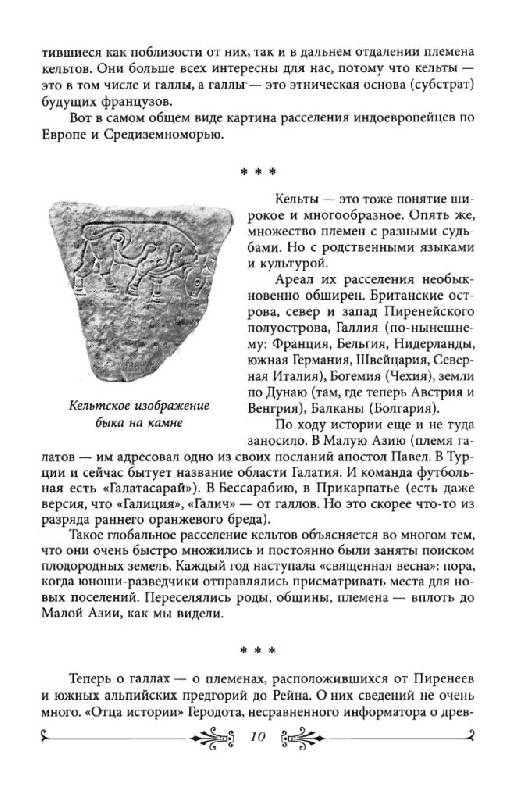 тившиеся как поблизости от них, так и в дальнем отдалении племена кельтов. Они больше всех интересны для нас, потому что кельты — это в том числе и галлы, а галлы — это этническая основа (субстрат) будущих французов.

Вот в самом общем виде картина расселения индоевропейцев по Европе и Средиземноморью.

* * *

Кельтское изображение быка на камне

Кельты — это тоже понятие широкое и многообразное. Опять же, множество племен с разными судьбами. Но с родственными языками и культурой.

Ареал их расселения необыкновенно обширен. Британские острова, север и запад Пиренейского полуострова, Галлия (по-нынешнему: Франция, Бельгия, Нидерланды, южная Германия, Швейцария, Северная Италия), Богемия (Чехия), земли по Дунаю (там, где теперь Австрия и Венгрия), Балканы (Болгария).

По ходу истории еще и не туда заносило. В Малую Азию (племя галатов — им адресовал одно из своих посланий апостол Павел. В Турции и сейчас бытует название области Галатия. И команда футбольная есть «Галатасарай»). В Бессарабию, в Прикарпатье (есть даже версия, что «Галиция», «Галич» — от галлов. Но это скорее что-то из разряда раннего оранжевого бреда).

Такое глобальное расселение кельтов объясняется во многом тем, что они очень быстро множились и постоянно были заняты поиском плодородных земель. Каждый год наступала «священная весна»: пора, когда юноши-разведчики отправлялись присматривать места для новых поселений. Переселялись роды, общины, племена — вплоть до Малой Азии, как мы видели.

* * *

Теперь о галлах — о племенах, расположившихся от Пиренеев и южных альпийских предгорий до Рейна. О них сведений не очень много. «Отца истории» Геродота, несравненного информатора о древ-

10